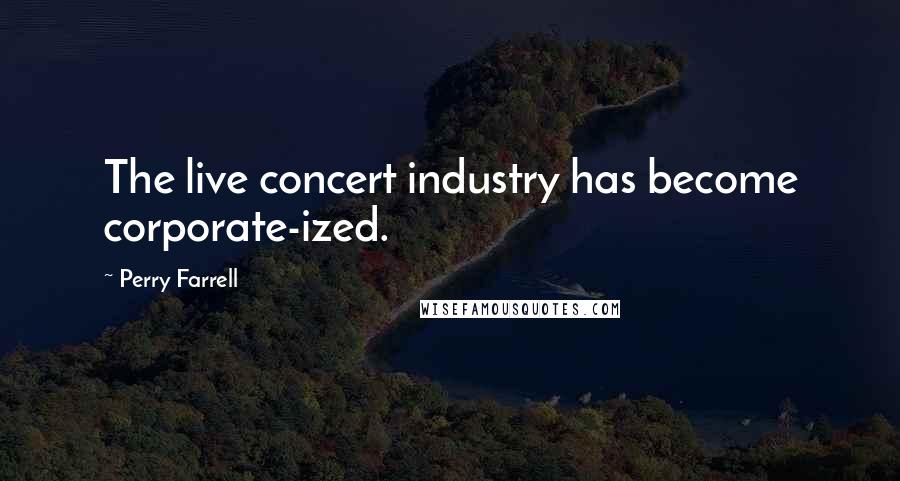 The live concert industry has become corporate-ized.

~ Perry Farrell

WISEFAMOUSQUOTES.COM